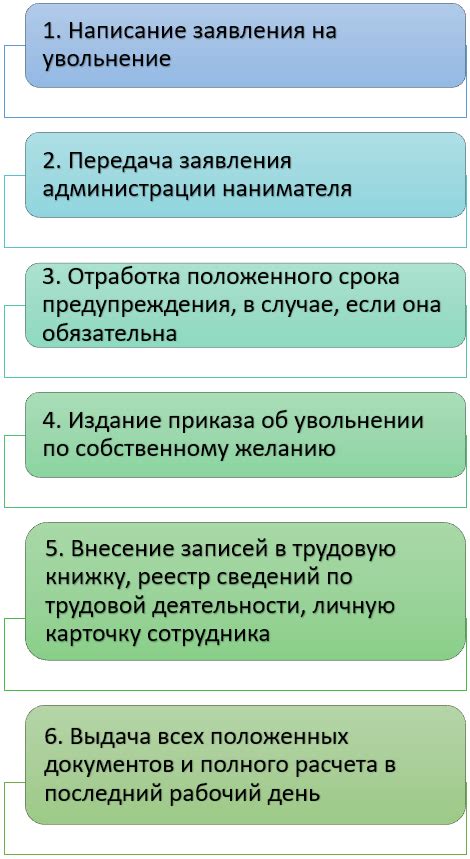 1. Написание заявления на увольнение

2. Передача заявления администрации нанимателя

3. Отработка положенного срока предупреждения, в случае, если она обязательна

4. Издание приказа об увольнении по собственному желанию

5. Внесение записей в трудовую книжку, реестр сведений по трудовой деятельности, личную карточку сотрудника

6. Выдача всех положенных документов и полного расчета в последний рабочий день